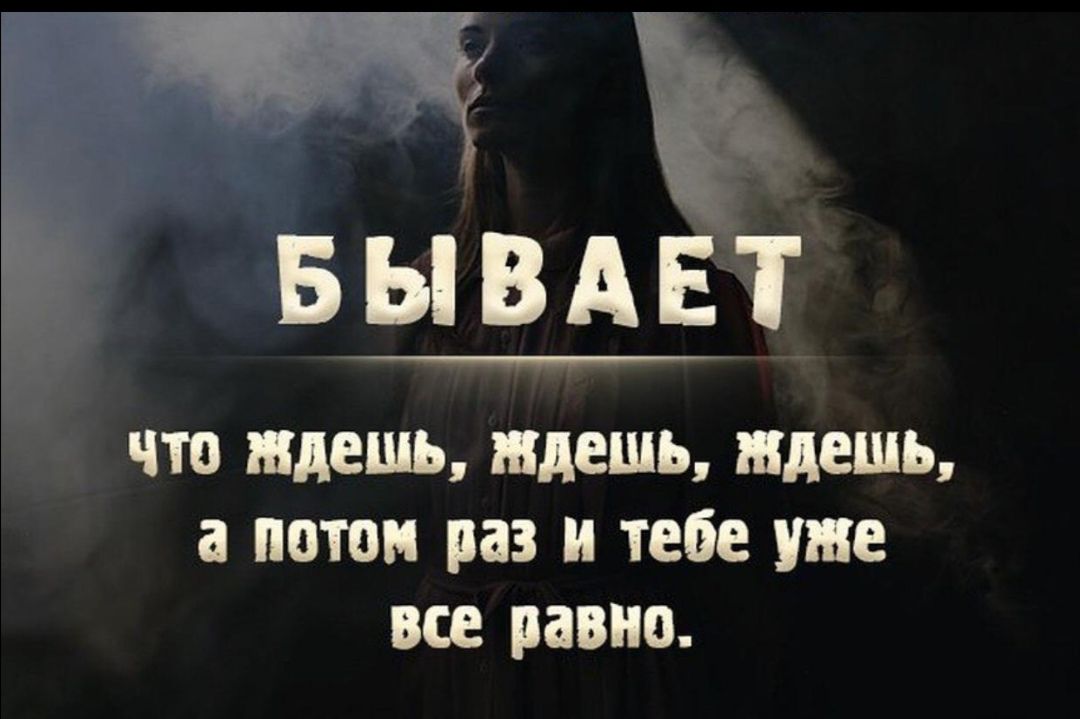 БЫВАЕТ

что ждешь, ждешь, ждешь, а потом раз и тебе уже все равно.